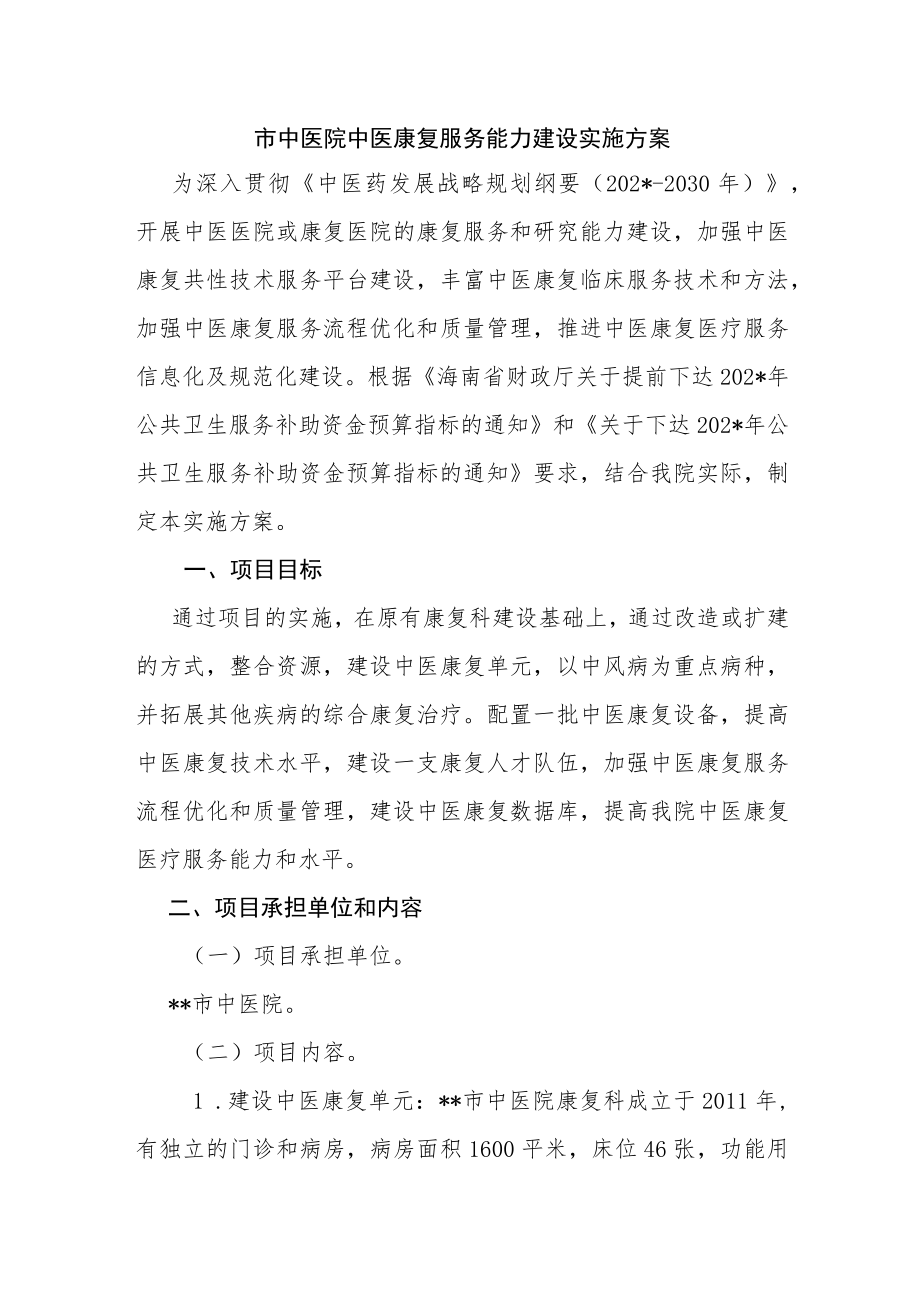 市中医院中医康复服务能力建设实施方案

为深入贯彻《中医药发展战略规划纲要（202*-2030年）》，开展中医医院或康复医院的康复服务和研究能力建设，加强中医康复共性技术服务平台建设，丰富中医康复临床服务技术和方法，加强中医康复服务流程优化和质量管理，推进中医康复医疗服务信息化及规范化建设。根据《海南省财政厅关于提前下达202*年公共卫生服务补助资金预算指标的通知》和《关于下达202*年公共卫生服务补助资金预算指标的通知》要求，结合我院实际，制定本实施方案。

一、项目目标

通过项目的实施，在原有康复科建设基础上，通过改造或扩建的方式，整合资源，建设中医康复单元，以中风病为重点病种，并拓展其他疾病的综合康复治疗。配置一批中医康复设备，提高中医康复技术水平，建设一支康复人才队伍，加强中医康复服务流程优化和质量管理，建设中医康复数据库，提高我院中医康复医疗服务能力和水平。

二、项目承担单位和内容

（一）项目承担单位。

**市中医院。

（二）项目内容。

1．建设中医康复单元：**市中医院康复科成立于2011年，有独立的门诊和病房，病房面积1600平米，床位46张，功能用